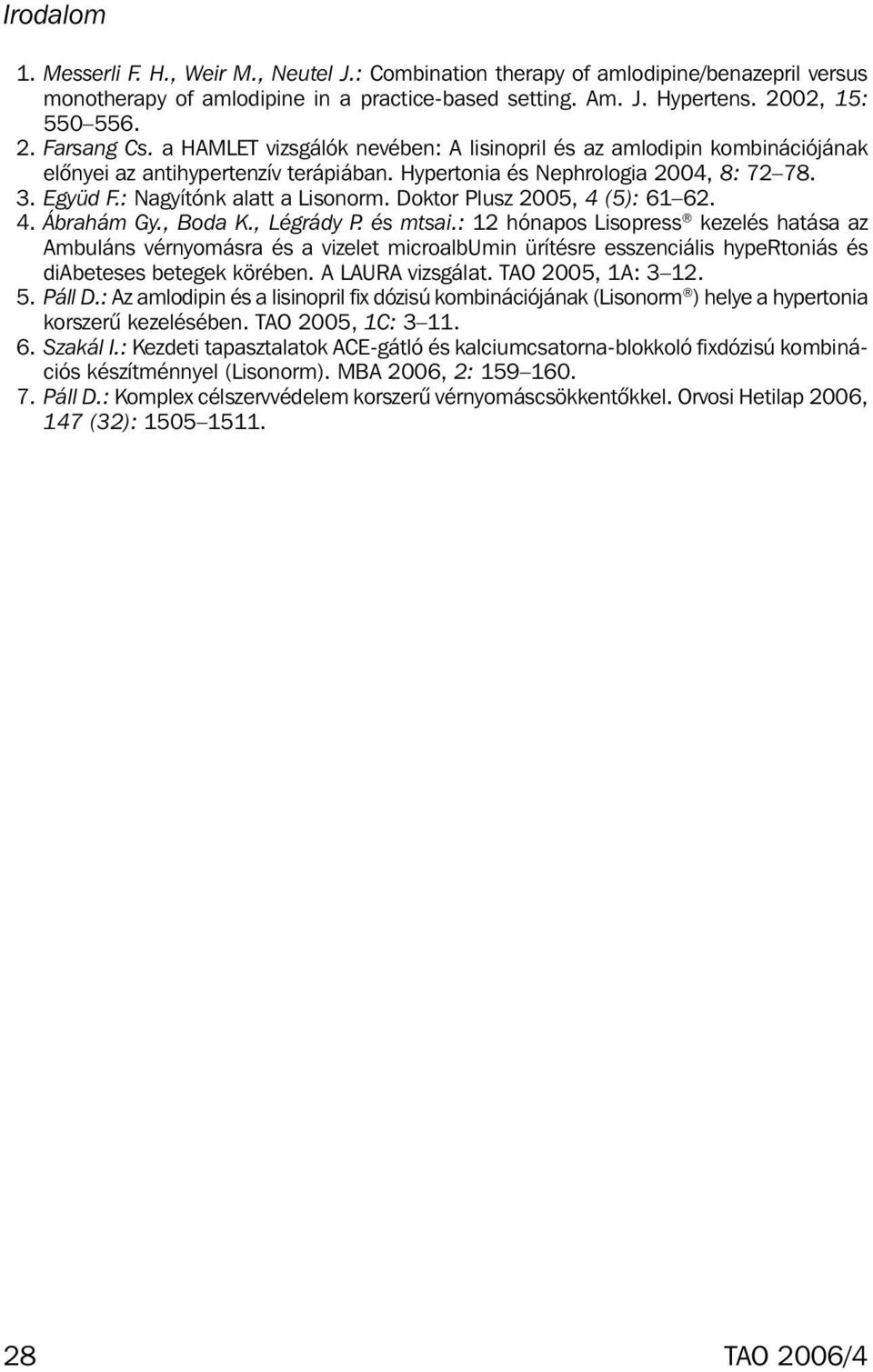 Irodalom

1. Messerli F. H., Weir M., Neutel J.: Combination therapy of amlodipine/benazepril versus monotherapy of amlodipine in a practice-based setting. Am. J. Hypertens. 2002, 15: 550–556.
2. Farsang Cs. a HAMLET vizsgálók nevében: A lisinopril és az amlodipin kombinációjának előnyei az antihypertenzív terápiában. Hypertonia és Nephrologia 2004, 8: 72–78.
3. Együd F.: Nagyítónk alatt a Lisonorm. Doktor Plusz 2005, 4 (5): 61–62.
4. Ábrahám Gy., Boda K., Légrády P. és mtsai.: 12 hónapos Lisopress® kezelés hatása az Ambuláns vérnyomásra és a vizelet microalbUmin ürítésre esszenciális hypeRtoniás és diAbeteses betegek körében. A LAURA vizsgálat. TAO 2005, 1A: 3–12.
5. Páll D.: Az amlodipin és a lisinopril fix dózisú kombinációjának (Lisonorm®) helye a hypertonia korszerű kezelésében. TAO 2005, 1C: 3–11.
6. Szakál I.: Kezdeti tapasztalatok ACE-gátló és kalciumcsatorna-blokkoló fixdózisú kombinációs készítménnyel (Lisonorm). MBA 2006, 2: 159–160.
7. Páll D.: Komplex célszervvédelem korszerű vérnyomáscsökkentőkkel. Orvosi Hetilap 2006, 147 (32): 1505–1511.

28 TAO 2006/4